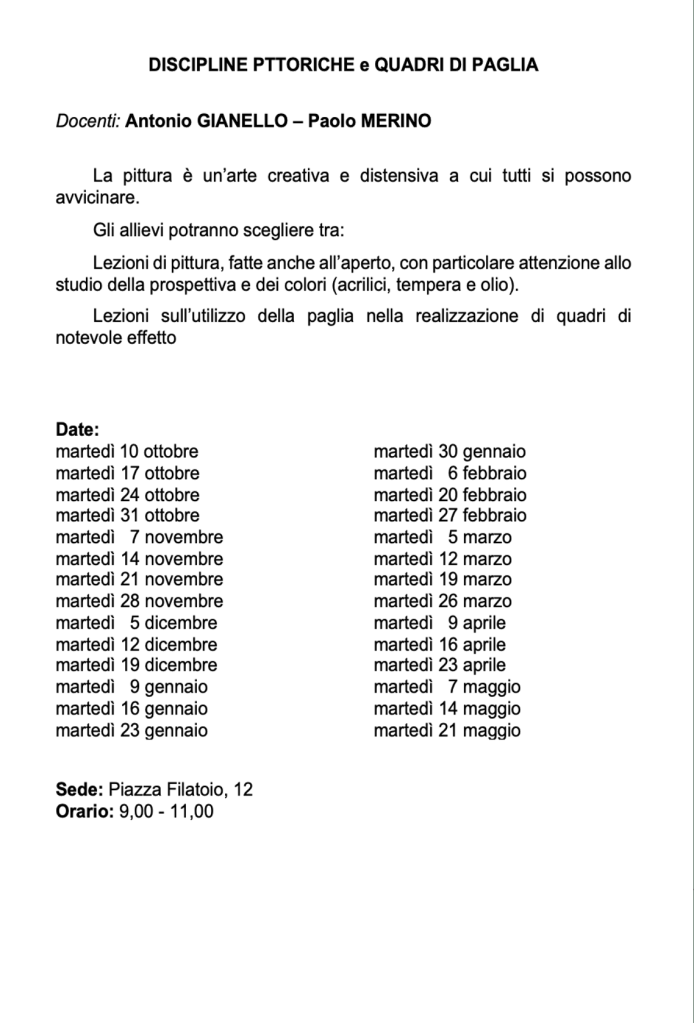 DISCIPLINE PTTORICHE e QUADRI DI PAGLIA

Docenti: Antonio GIANELLO – Paolo MERINO

La pittura è un'arte creativa e distensiva a cui tutti si possono avvicinare.

Gli allievi potranno scegliere tra:

Lezioni di pittura, fatte anche all'aperto, con particolare attenzione allo studio della prospettiva e dei colori (acrilici, tempera e olio).

Lezioni sull'utilizzo della paglia nella realizzazione di quadri di notevole effetto

Date:
martedì 10 ottobre
martedì 17 ottobre
martedì 24 ottobre
martedì 31 ottobre
martedì 7 novembre
martedì 14 novembre
martedì 21 novembre
martedì 28 novembre
martedì 5 dicembre
martedì 12 dicembre
martedì 19 dicembre
martedì 9 gennaio
martedì 16 gennaio
martedì 23 gennaio

martedì 30 gennaio
martedì 6 febbraio
martedì 20 febbraio
martedì 27 febbraio
martedì 5 marzo
martedì 12 marzo
martedì 19 marzo
martedì 26 marzo
martedì 9 aprile
martedì 16 aprile
martedì 23 aprile
martedì 7 maggio
martedì 14 maggio
martedì 21 maggio

Sede: Piazza Filatoio, 12
Orario: 9,00 - 11,00